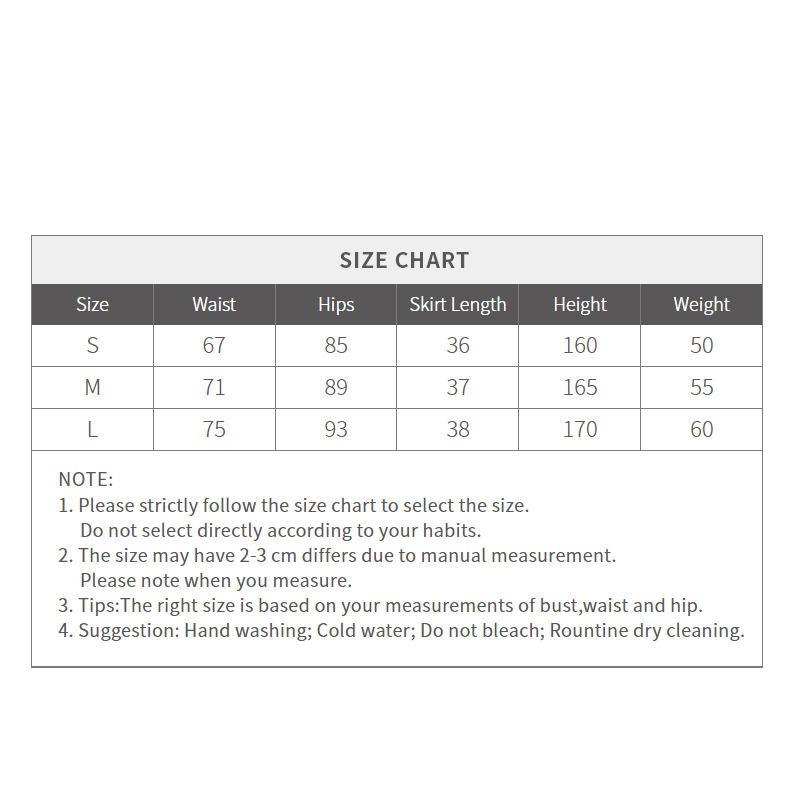 SIZE CHART

| Size | Waist | Hips | Skirt Length | Height | Weight |
|---|---|---|---|---|---|
| S | 67 | 85 | 36 | 160 | 50 |
| M | 71 | 89 | 37 | 165 | 55 |
| L | 75 | 93 | 38 | 170 | 60 |

NOTE:
1. Please strictly follow the size chart to select the size. Do not select directly according to your habits.
2. The size may have 2-3 cm differs due to manual measurement. Please note when you measure.
3. Tips:The right size is based on your measurements of bust,waist and hip.
4. Suggestion: Hand washing; Cold water; Do not bleach; Rountine dry cleaning.